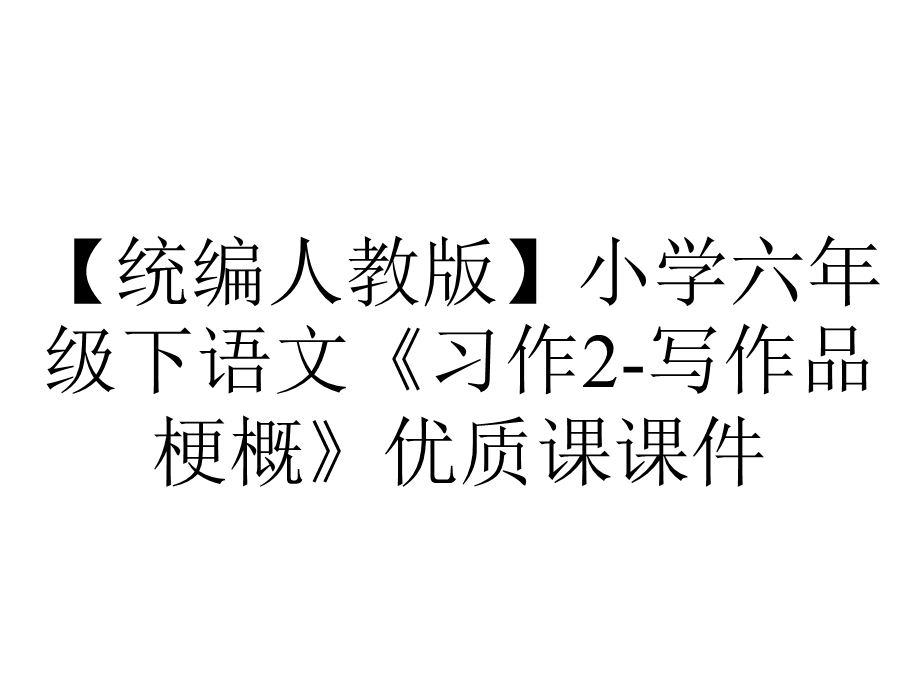 【统编人教版】小学六年级下语文《习作2-写作品梗概》优质课课件